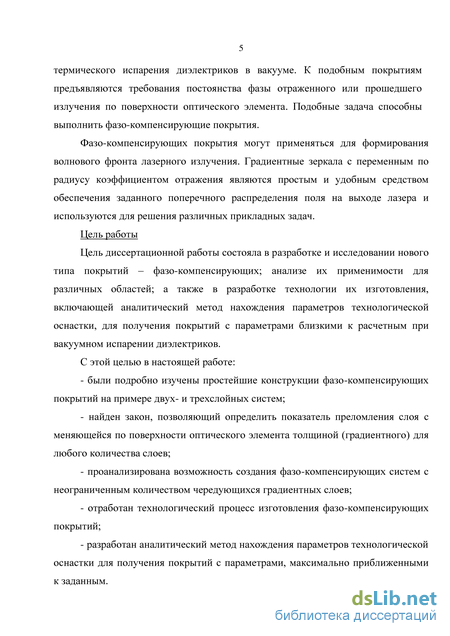 5

термического испарения диэлектриков в вакууме. К подобным покрытиям предъявляются требования постоянства фазы отраженного или прошедшего излучения по поверхности оптического элемента. Подобные задача способны выполнить фазо-компенсирующие покрытия.

Фазо-компенсирующих покрытия могут применяться для формирования волнового фронта лазерного излучения. Градиентные зеркала с переменным по радиусу коэффициентом отражения являются простым и удобным средством обеспечения заданного поперечного распределения поля на выходе лазера и используются для решения различных прикладных задач.

Цель работы

Цель диссертационной работы состояла в разработке и исследовании нового типа покрытий – фазо-компенсирующих; анализе их применимости для различных областей; а также в разработке технологии их изготовления, включающей аналитический метод нахождения параметров технологической оснастки, для получения покрытий с параметрами близкими к расчетным при вакуумном испарении диэлектриков.

С этой целью в настоящей работе:

- были подробно изучены простейшие конструкции фазо-компенсирующих покрытий на примере двух- и трехслойных систем;

- найден закон, позволяющий определить показатель преломления слоя с меняющейся по поверхности оптического элемента толщиной (градиентного) для любого количества слоев;

- проанализирована возможность создания фазо-компенсирующих систем с неограниченным количеством чередующихся градиентных слоев;

- отработан технологический процесс изготовления фазо-компенсирующих покрытий;

- разработан аналитический метод нахождения параметров технологической оснастки для получения покрытий с параметрами, максимально приближенными к заданным.

dsLib.net
библиотека диссертаций